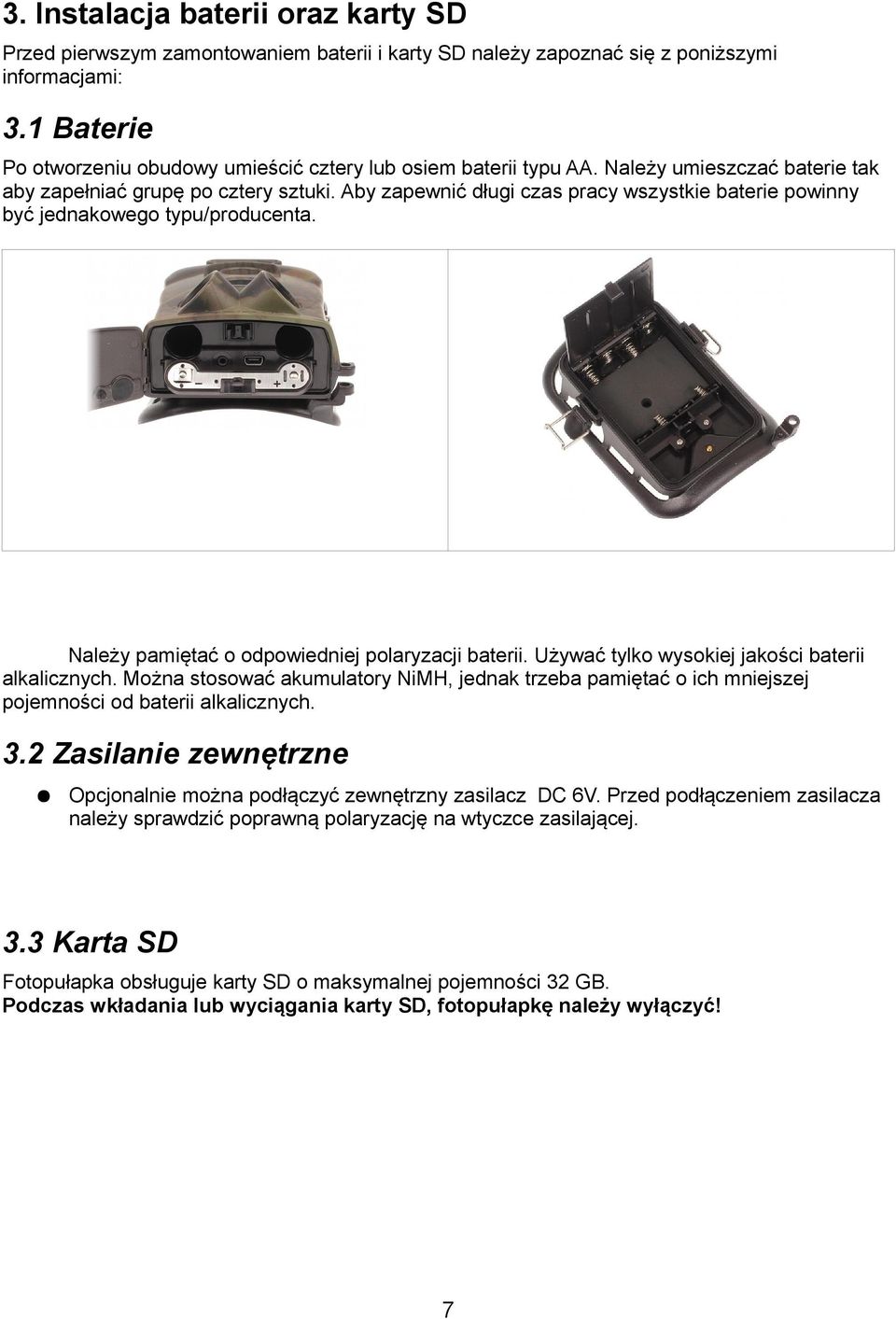 3. Instalacja baterii oraz karty SD

Przed pierwszym zamontowaniem baterii i karty SD należy zapoznać się z poniższymi informacjami:

3.1 Baterie

Po otworzeniu obudowy umieścić cztery lub osiem baterii typu AA. Należy umieszczać baterie tak aby zapełniać grupę po cztery sztuki. Aby zapewnić długi czas pracy wszystkie baterie powinny być jednakowego typu/producenta.

Należy pamiętać o odpowiedniej polaryzacji baterii. Używać tylko wysokiej jakości baterii alkalicznych. Można stosować akumulatory NiMH, jednak trzeba pamiętać o ich mniejszej pojemności od baterii alkalicznych.

3.2 Zasilanie zewnętrzne

● Opcjonalnie można podłączyć zewnętrzny zasilacz DC 6V. Przed podłączeniem zasilacza należy sprawdzić poprawną polaryzację na wtyczce zasilającej.

3.3 Karta SD

Fotopułapka obsługuje karty SD o maksymalnej pojemności 32 GB.
Podczas wkładania lub wyciągania karty SD, fotopułapkę należy wyłączyć!

7